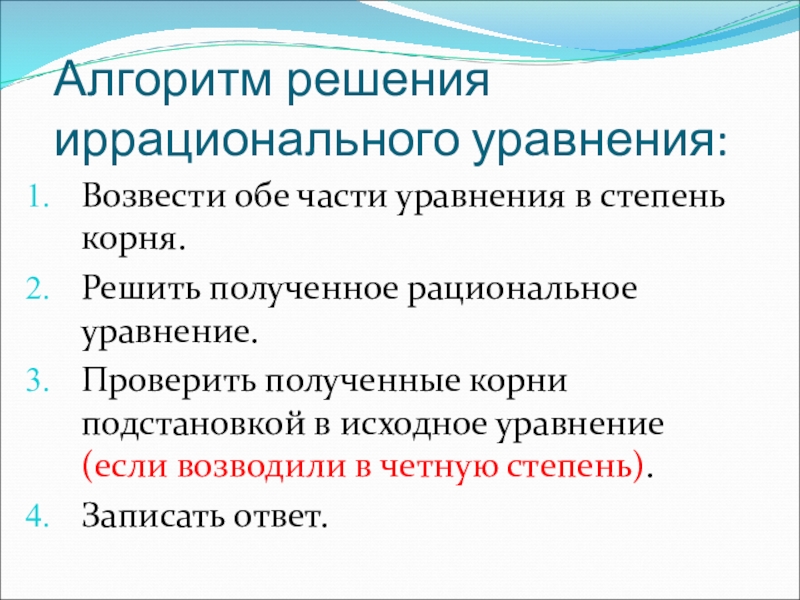 Алгоритм решения иррационального уравнения:

1. Возвести обе части уравнения в степень корня.
2. Решить полученное рациональное уравнение.
3. Проверить полученные корни подстановкой в исходное уравнение (если возводили в четную степень).
4. Записать ответ.